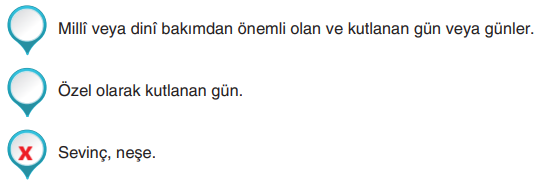 Millî veya dinî bakımdan önemli olan ve kutlanan gün veya günler.

Özel olarak kutlanan gün.

x Sevinç, neşe.